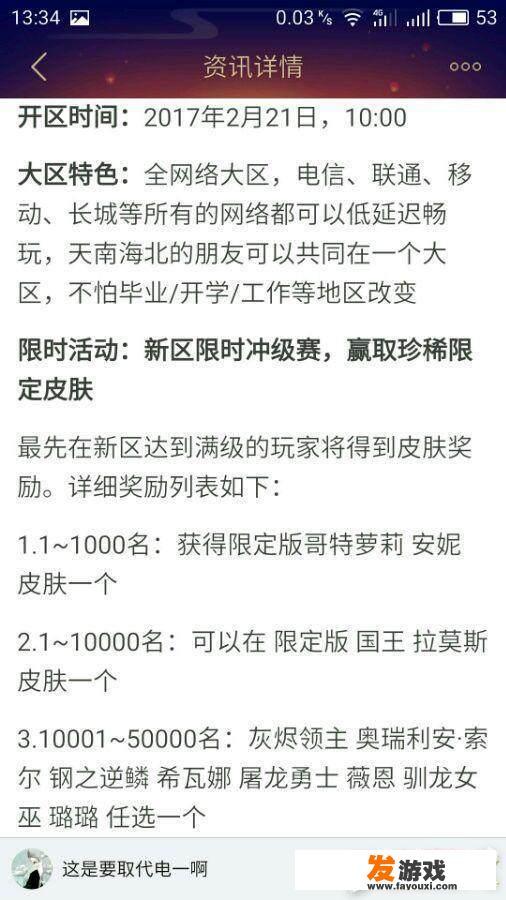 13:34 0.03 K/s 4G 53

资讯详情

开区时间：2017年2月21日，10:00

大区特色：全网络大区，电信、联通、移动、长城等所有的网络都可以低延迟畅玩，天南海北的朋友可以共同在一个大区，不怕毕业/开学/工作等地区改变

限时活动：新区限时冲级赛，赢取珍稀限定皮肤

最先在新区达到满级的玩家将得到皮肤奖励。详细奖励列表如下：

1.1~1000名：获得限定版哥特萝莉 安妮 皮肤一个

2.1~10000名：可以在 限定版 国王 拉莫斯 皮肤一个

3.10001~50000名：灰烬领主 奥瑞利安·索尔 钢之逆鳞 希瓦娜 屠龙勇士 薇恩 驯龙女巫 璐璐 任选一个

这是要取代电一啊

发游戏
www.fayouxi.com